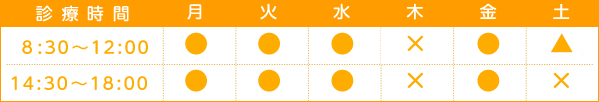 | 診療時間 | 月 | 火 | 水 | 木 | 金 | 土 |
|---|---|---|---|---|---|---|
| 8:30～12:00 | ● | ● | ● | × | ● | ▲ |
| 14:30～18:00 | ● | ● | ● | × | ● | × |